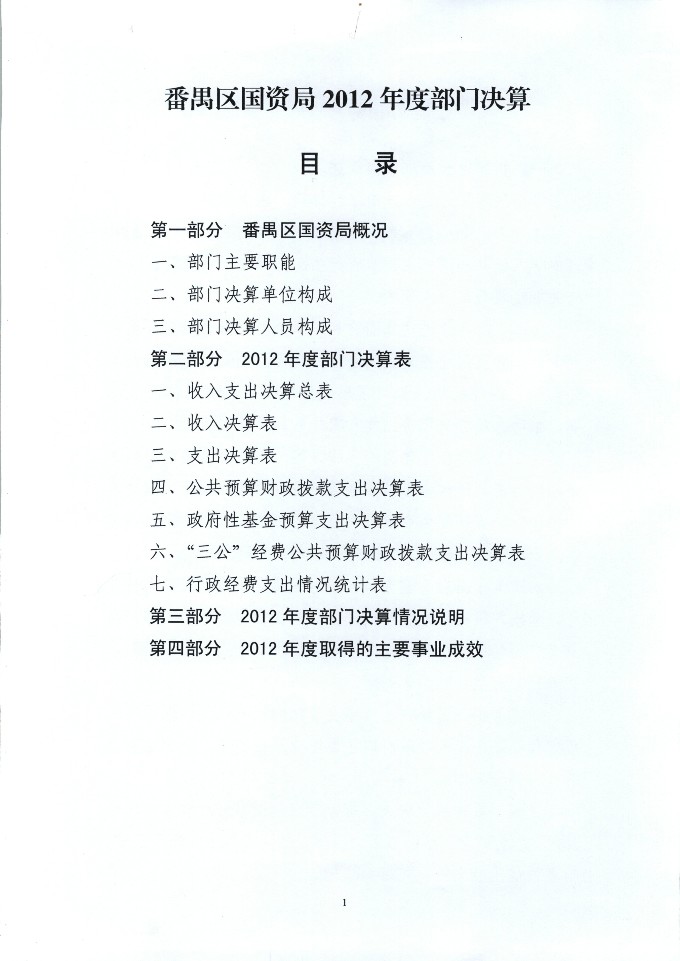 番禺区国资局 2012 年度部门决算

目　录

第一部分　番禺区国资局概况
一、部门主要职能
二、部门决算单位构成
三、部门决算人员构成
第二部分　2012 年度部门决算表
一、收入支出决算总表
二、收入决算表
三、支出决算表
四、公共预算财政拨款支出决算表
五、政府性基金预算支出决算表
六、“三公”经费公共预算财政拨款支出决算表
七、行政经费支出情况统计表
第三部分　2012 年度部门决算情况说明
第四部分　2012 年度取得的主要事业成效

1